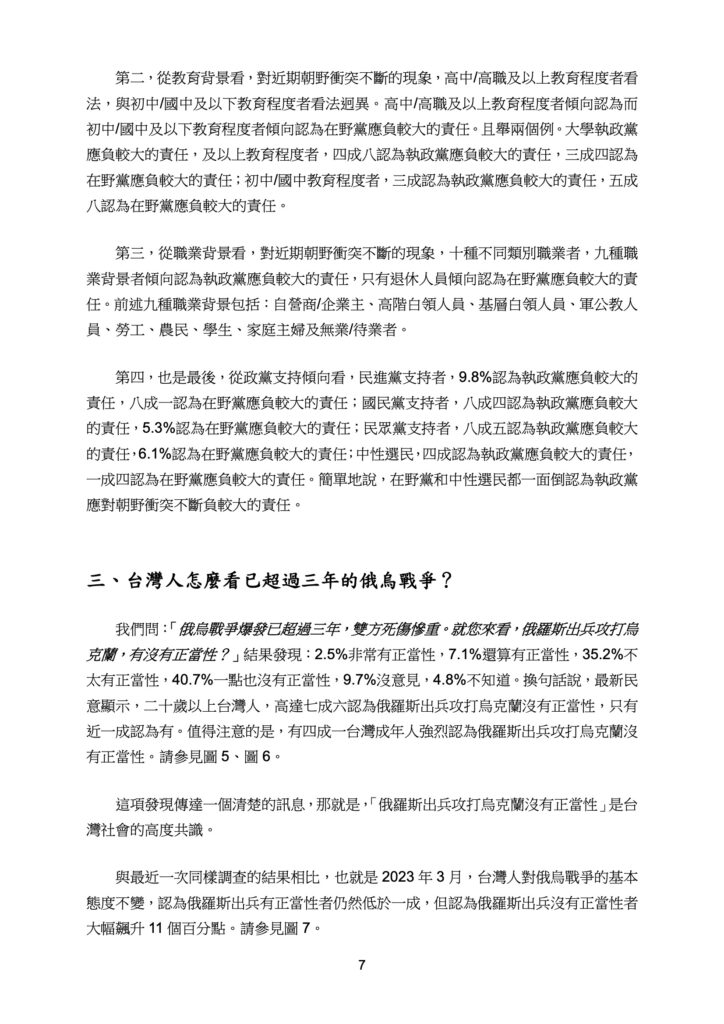 第二，從教育背景看，對近期朝野衝突不斷的現象，高中/高職及以上教育程度者看法，與初中/國中及以下教育程度者看法迥異。高中/高職及以上教育程度者傾向認為而初中/國中及以下教育程度者傾向認為在野黨應負較大的責任。且舉兩個例。大學執政黨應負較大的責任，及以上教育程度者，四成八認為執政黨應負較大的責任，三成四認為在野黨應負較大的責任；初中/國中教育程度者，三成認為執政黨應負較大的責任，五成八認為在野黨應負較大的責任。

第三，從職業背景看，對近期朝野衝突不斷的現象，十種不同類別職業者，九種職業背景者傾向認為執政黨應負較大的責任，只有退休人員傾向認為在野黨應負較大的責任。前述九種職業背景包括：自營商/企業主、高階白領人員、基層白領人員、軍公教人員、勞工、農民、學生、家庭主婦及無業/待業者。

第四，也是最後，從政黨支持傾向看，民進黨支持者，9.8%認為執政黨應負較大的責任，八成一認為在野黨應負較大的責任；國民黨支持者，八成四認為執政黨應負較大的責任，5.3%認為在野黨應負較大的責任；民眾黨支持者，八成五認為執政黨應負較大的責任，6.1%認為在野黨應負較大的責任；中性選民，四成認為執政黨應負較大的責任，一成四認為在野黨應負較大的責任。簡單地說，在野黨和中性選民都一面倒認為執政黨應對朝野衝突不斷負較大的責任。

三、台灣人怎麼看已超過三年的俄烏戰爭？

我們問：「俄烏戰爭爆發已超過三年，雙方死傷慘重。就您來看，俄羅斯出兵攻打烏克蘭，有沒有正當性？」結果發現：2.5%非常有正當性，7.1%還算有正當性，35.2%不太有正當性，40.7%一點也沒有正當性，9.7%沒意見，4.8%不知道。換句話說，最新民意顯示，二十歲以上台灣人，高達七成六認為俄羅斯出兵攻打烏克蘭沒有正當性，只有近一成認為有。值得注意的是，有四成一台灣成年人強烈認為俄羅斯出兵攻打烏克蘭沒有正當性。請參見圖 5、圖 6。

這項發現傳達一個清楚的訊息，那就是，「俄羅斯出兵攻打烏克蘭沒有正當性」是台灣社會的高度共識。

與最近一次同樣調查的結果相比，也就是 2023 年 3 月，台灣人對俄烏戰爭的基本態度不變，認為俄羅斯出兵有正當性者仍然低於一成，但認為俄羅斯出兵沒有正當性者大幅飆升 11 個百分點。請參見圖 7。

7